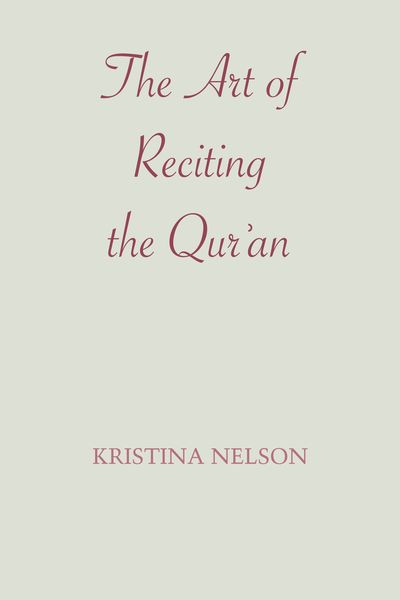 The Art of Reciting the Qur'an

KRISTINA NELSON